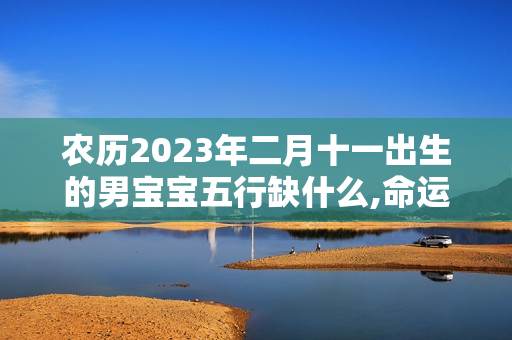 农历2023年二月十一出生的男宝宝五行缺什么,命运